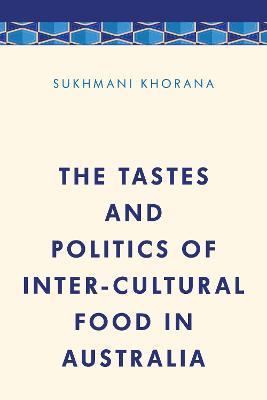 SUKHMANI KHORANA

THE TASTES AND POLITICS OF INTER-CULTURAL FOOD IN AUSTRALIA